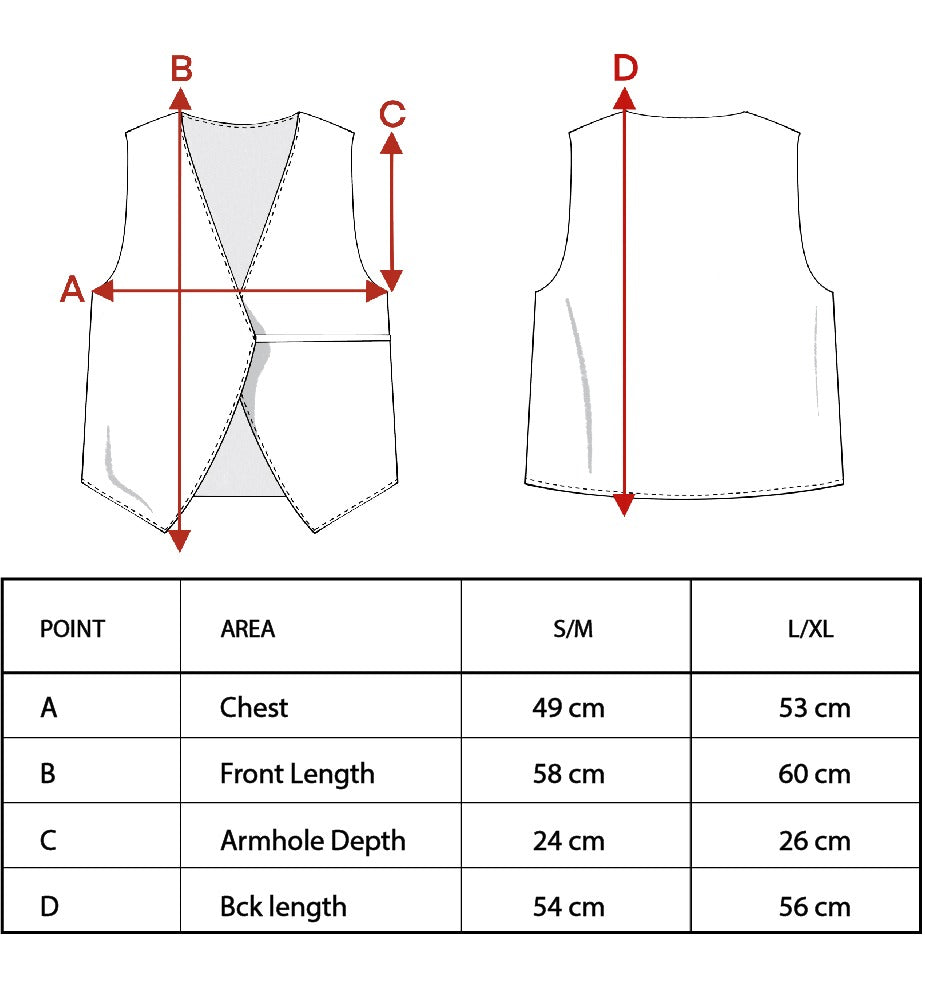 B
C
A
D

| POINT | AREA | S/M | L/XL |
|---|---|---|---|
| A | Chest | 49 cm | 53 cm |
| B | Front Length | 58 cm | 60 cm |
| C | Armhole Depth | 24 cm | 26 cm |
| D | Bck length | 54 cm | 56 cm |